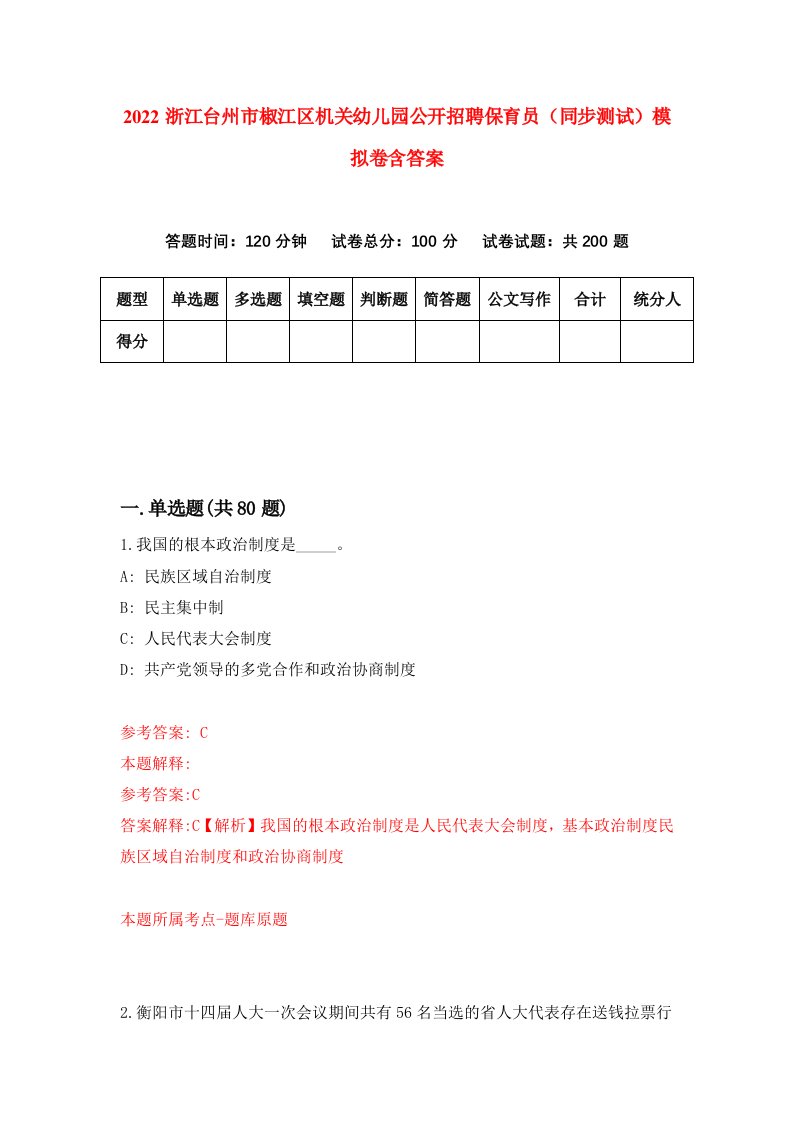 2022 浙江台州市椒江区机关幼儿园公开招聘保育员（同步测试）模拟卷含答案

答题时间：120 分钟　试卷总分：100 分　试卷试题：共 200 题

| 题型 | 单选题 | 多选题 | 填空题 | 判断题 | 简答题 | 公文写作 | 合计 | 统分人 |
|---|---|---|---|---|---|---|---|---|
| 得分 | | | | | | | | |

一.单选题(共 80 题)

1.我国的根本政治制度是_____。

A: 民族区域自治制度

B: 民主集中制

C: 人民代表大会制度

D: 共产党领导的多党合作和政治协商制度

参考答案: C

本题解释:

参考答案:C

答案解释:C【解析】我国的根本政治制度是人民代表大会制度，基本政治制度民族区域自治制度和政治协商制度

本题所属考点-题库原题

2.衡阳市十四届人大一次会议期间共有 56 名当选的省人大代表存在送钱拉票行